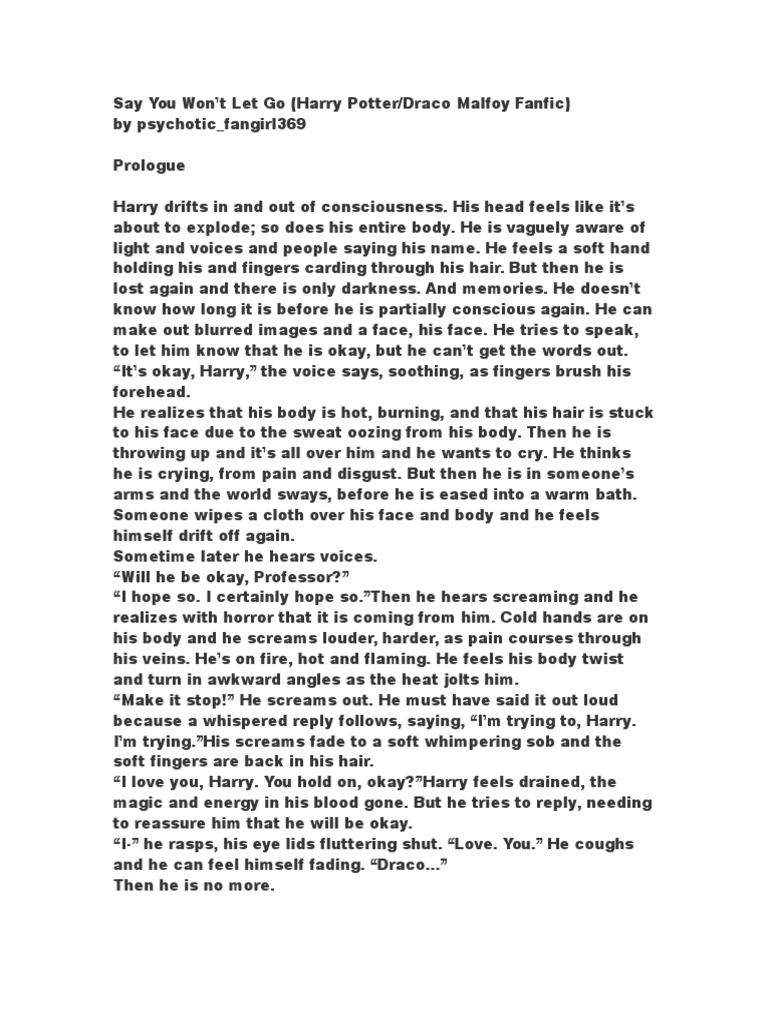 Say You Won't Let Go (Harry Potter/Draco Malfoy Fanfic)
by psychotic_fangirl369

Prologue

Harry drifts in and out of consciousness. His head feels like it's about to explode; so does his entire body. He is vaguely aware of light and voices and people saying his name. He feels a soft hand holding his and fingers carding through his hair. But then he is lost again and there is only darkness. And memories. He doesn't know how long it is before he is partially conscious again. He can make out blurred images and a face, his face. He tries to speak, to let him know that he is okay, but he can't get the words out.
"It's okay, Harry," the voice says, soothing, as fingers brush his forehead.
He realizes that his body is hot, burning, and that his hair is stuck to his face due to the sweat oozing from his body. Then he is throwing up and it's all over him and he wants to cry. He thinks he is crying, from pain and disgust. But then he is in someone's arms and the world sways, before he is eased into a warm bath. Someone wipes a cloth over his face and body and he feels himself drift off again.
Sometime later he hears voices.
"Will he be okay, Professor?"
"I hope so. I certainly hope so."Then he hears screaming and he realizes with horror that it is coming from him. Cold hands are on his body and he screams louder, harder, as pain courses through his veins. He's on fire, hot and flaming. He feels his body twist and turn in awkward angles as the heat jolts him.
"Make it stop!" He screams out. He must have said it out loud because a whispered reply follows, saying, "I'm trying to, Harry. I'm trying."His screams fade to a soft whimpering sob and the soft fingers are back in his hair.
"I love you, Harry. You hold on, okay?"Harry feels drained, the magic and energy in his blood gone. But he tries to reply, needing to reassure him that he will be okay.
"I-" he rasps, his eye lids fluttering shut. "Love. You." He coughs and he can feel himself fading. "Draco..."
Then he is no more.